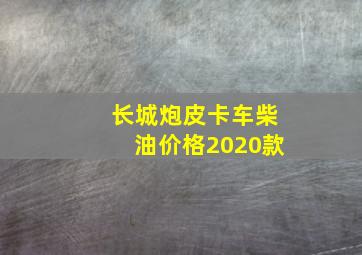 长城炮皮卡车柴油价格2020款